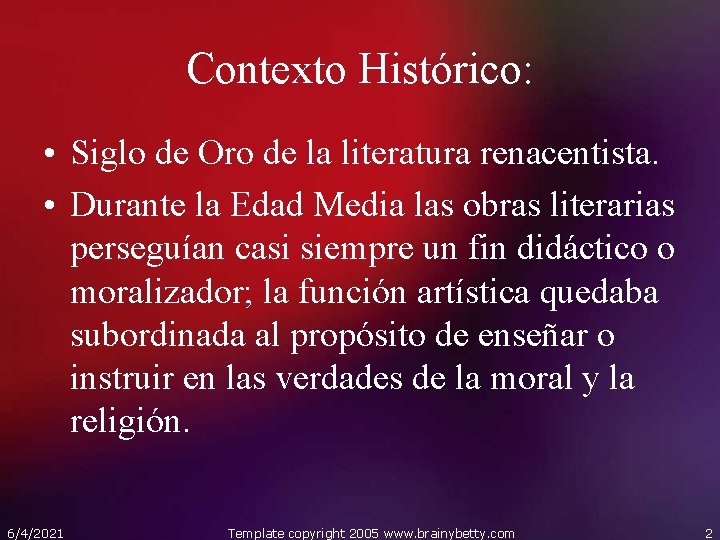 Contexto Histórico:

• Siglo de Oro de la literatura renacentista.
• Durante la Edad Media las obras literarias perseguían casi siempre un fin didáctico o moralizador; la función artística quedaba subordinada al propósito de enseñar o instruir en las verdades de la moral y la religión.

6/4/2021 Template copyright 2005 www.brainybetty.com 2